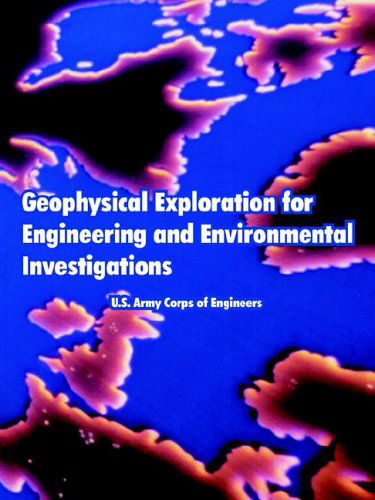 Geophysical Exploration for Engineering and Environmental Investigations

U.S. Army Corps of Engineers